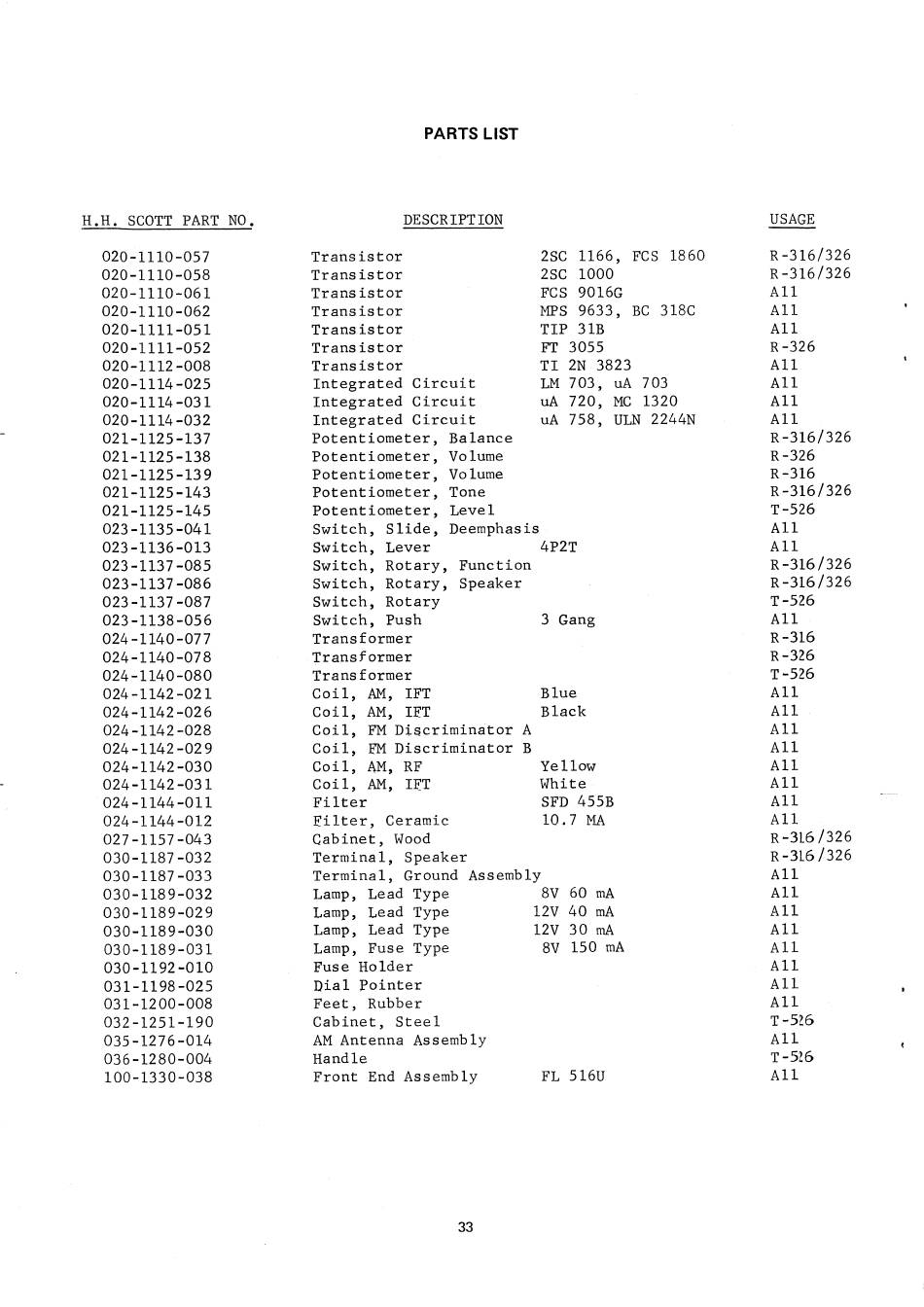 PARTS LIST

| H.H. SCOTT PART NO. | DESCRIPTION | | USAGE |
|---|---|---|---|
| 020-1110-057 | Transistor | 2SC 1166, FCS 1860 | R-316/326 |
| 020-1110-058 | Transistor | 2SC 1000 | R-316/326 |
| 020-1110-061 | Transistor | FCS 9016G | All |
| 020-1110-062 | Transistor | MPS 9633, BC 318C | All |
| 020-1111-051 | Transistor | TIP 31B | All |
| 020-1111-052 | Transistor | FT 3055 | R-326 |
| 020-1112-008 | Transistor | TI 2N 3823 | All |
| 020-1114-025 | Integrated Circuit | LM 703, uA 703 | All |
| 020-1114-031 | Integrated Circuit | uA 720, MC 1320 | All |
| 020-1114-032 | Integrated Circuit | uA 758, ULN 2244N | All |
| 021-1125-137 | Potentiometer, Balance | | R-316/326 |
| 021-1125-138 | Potentiometer, Volume | | R-326 |
| 021-1125-139 | Potentiometer, Volume | | R-316 |
| 021-1125-143 | Potentiometer, Tone | | R-316/326 |
| 021-1125-145 | Potentiometer, Level | | T-526 |
| 023-1135-041 | Switch, Slide, Deemphasis | | All |
| 023-1136-013 | Switch, Lever | 4P2T | All |
| 023-1137-085 | Switch, Rotary, Function | | R-316/326 |
| 023-1137-086 | Switch, Rotary, Speaker | | R-316/326 |
| 023-1137-087 | Switch, Rotary | | T-526 |
| 023-1138-056 | Switch, Push | 3 Gang | All |
| 024-1140-077 | Transformer | | R-316 |
| 024-1140-078 | Transformer | | R-326 |
| 024-1140-080 | Transformer | | T-526 |
| 024-1142-021 | Coil, AM, IFT | Blue | All |
| 024-1142-026 | Coil, AM, IFT | Black | All |
| 024-1142-028 | Coil, FM Discriminator A | | All |
| 024-1142-029 | Coil, FM Discriminator B | | All |
| 024-1142-030 | Coil, AM, RF | Yellow | All |
| 024-1142-031 | Coil, AM, IFT | White | All |
| 024-1144-011 | Filter | SFD 455B | All |
| 024-1144-012 | Filter, Ceramic | 10.7 MA | All |
| 027-1157-043 | Cabinet, Wood | | R-316/326 |
| 030-1187-032 | Terminal, Speaker | | R-316/326 |
| 030-1187-033 | Terminal, Ground Assembly | | All |
| 030-1189-032 | Lamp, Lead Type | 8V 60 mA | All |
| 030-1189-029 | Lamp, Lead Type | 12V 40 mA | All |
| 030-1189-030 | Lamp, Lead Type | 12V 30 mA | All |
| 030-1189-031 | Lamp, Fuse Type | 8V 150 mA | All |
| 030-1192-010 | Fuse Holder | | All |
| 031-1198-025 | Dial Pointer | | All |
| 031-1200-008 | Feet, Rubber | | All |
| 032-1251-190 | Cabinet, Steel | | T-526 |
| 035-1276-014 | AM Antenna Assembly | | All |
| 036-1280-004 | Handle | | T-526 |
| 100-1330-038 | Front End Assembly | FL 516U | All |

33